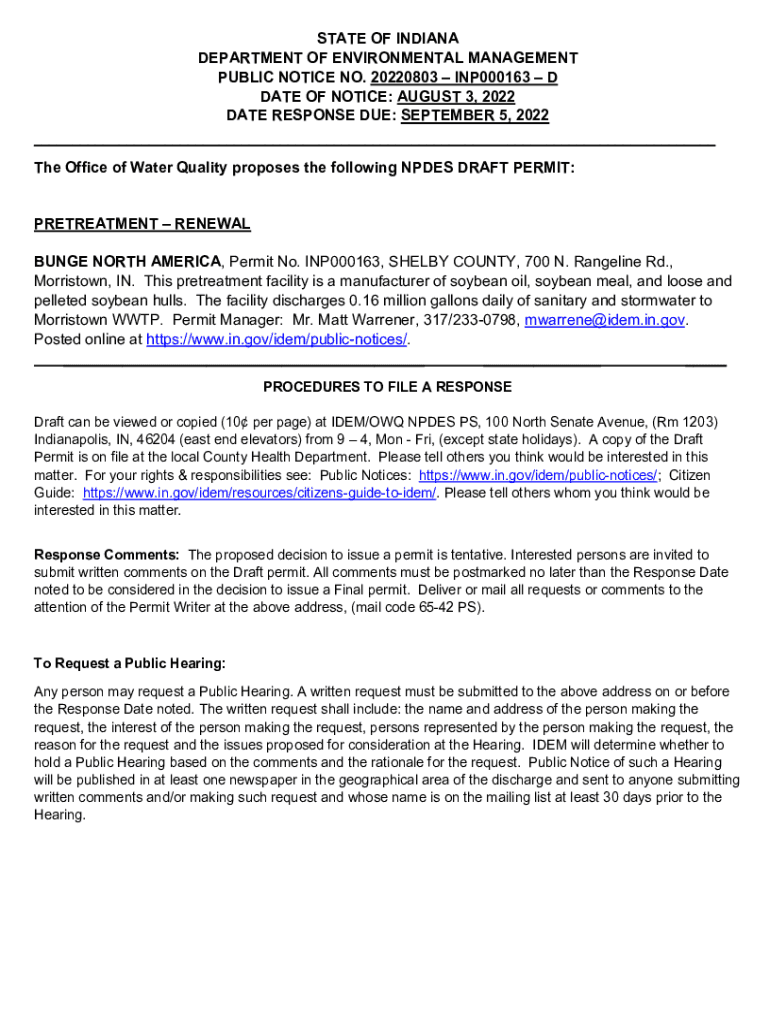 STATE OF INDIANA
DEPARTMENT OF ENVIRONMENTAL MANAGEMENT
PUBLIC NOTICE NO. 20220803 – INP000163 – D
DATE OF NOTICE: AUGUST 3, 2022
DATE RESPONSE DUE: SEPTEMBER 5, 2022

The Office of Water Quality proposes the following NPDES DRAFT PERMIT:

PRETREATMENT – RENEWAL

BUNGE NORTH AMERICA, Permit No. INP000163, SHELBY COUNTY, 700 N. Rangeline Rd., Morristown, IN. This pretreatment facility is a manufacturer of soybean oil, soybean meal, and loose and pelleted soybean hulls. The facility discharges 0.16 million gallons daily of sanitary and stormwater to Morristown WWTP. Permit Manager: Mr. Matt Warrener, 317/233-0798, mwarrene@idem.in.gov. Posted online at https://www.in.gov/idem/public-notices/.

PROCEDURES TO FILE A RESPONSE

Draft can be viewed or copied (10¢ per page) at IDEM/OWQ NPDES PS, 100 North Senate Avenue, (Rm 1203) Indianapolis, IN, 46204 (east end elevators) from 9 – 4, Mon - Fri, (except state holidays). A copy of the Draft Permit is on file at the local County Health Department. Please tell others you think would be interested in this matter. For your rights & responsibilities see: Public Notices: https://www.in.gov/idem/public-notices/; Citizen Guide: https://www.in.gov/idem/resources/citizens-guide-to-idem/. Please tell others whom you think would be interested in this matter.

Response Comments: The proposed decision to issue a permit is tentative. Interested persons are invited to submit written comments on the Draft permit. All comments must be postmarked no later than the Response Date noted to be considered in the decision to issue a Final permit. Deliver or mail all requests or comments to the attention of the Permit Writer at the above address, (mail code 65-42 PS).

To Request a Public Hearing:

Any person may request a Public Hearing. A written request must be submitted to the above address on or before the Response Date noted. The written request shall include: the name and address of the person making the request, the interest of the person making the request, persons represented by the person making the request, the reason for the request and the issues proposed for consideration at the Hearing. IDEM will determine whether to hold a Public Hearing based on the comments and the rationale for the request. Public Notice of such a Hearing will be published in at least one newspaper in the geographical area of the discharge and sent to anyone submitting written comments and/or making such request and whose name is on the mailing list at least 30 days prior to the Hearing.